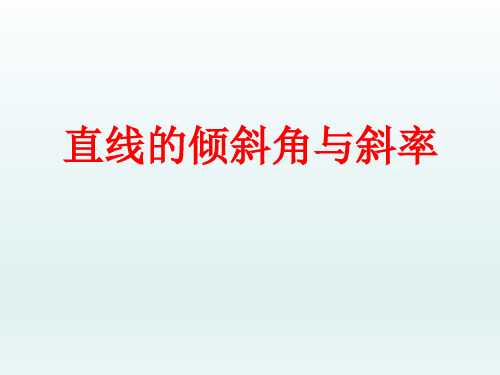 直线的倾斜角与斜率